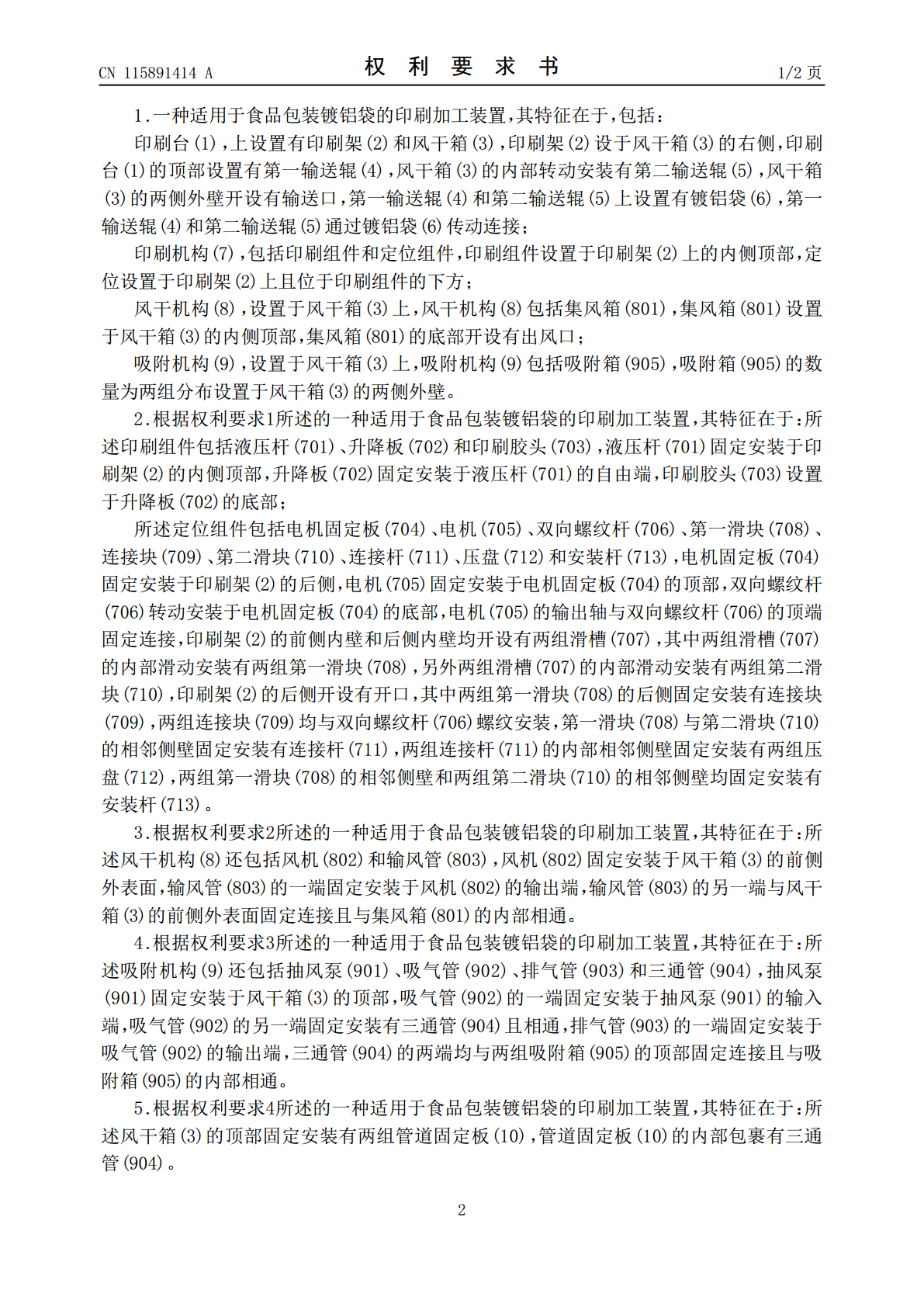 CN 115891414 A　　　　　　　　权　利　要　求　书　　　　　　　　1/2 页

1.一种适用于食品包装镀铝袋的印刷加工装置,其特征在于,包括:

印刷台(1),上设置有印刷架(2)和风干箱(3),印刷架(2)设于风干箱(3)的右侧,印刷台(1)的顶部设置有第一输送辊(4),风干箱(3)的内部转动安装有第二输送辊(5),风干箱(3)的两侧外壁开设有输送口,第一输送辊(4)和第二输送辊(5)上设置有镀铝袋(6),第一输送辊(4)和第二输送辊(5)通过镀铝袋(6)传动连接;

印刷机构(7),包括印刷组件和定位组件,印刷组件设置于印刷架(2)上的内侧顶部,定位设置于印刷架(2)上且位于印刷组件的下方;

风干机构(8),设置于风干箱(3)上,风干机构(8)包括集风箱(801),集风箱(801)设置于风干箱(3)的内侧顶部,集风箱(801)的底部开设有出风口;

吸附机构(9),设置于风干箱(3)上,吸附机构(9)包括吸附箱(905),吸附箱(905)的数量为两组分布设置于风干箱(3)的两侧外壁。

2.根据权利要求1所述的一种适用于食品包装镀铝袋的印刷加工装置,其特征在于:所述印刷组件包括液压杆(701)、升降板(702)和印刷胶头(703),液压杆(701)固定安装于印刷架(2)的内侧顶部,升降板(702)固定安装于液压杆(701)的自由端,印刷胶头(703)设置于升降板(702)的底部;

所述定位组件包括电机固定板(704)、电机(705)、双向螺纹杆(706)、第一滑块(708)、连接块(709)、第二滑块(710)、连接杆(711)、压盘(712)和安装杆(713),电机固定板(704)固定安装于印刷架(2)的后侧,电机(705)固定安装于电机固定板(704)的顶部,双向螺纹杆(706)转动安装于电机固定板(704)的底部,电机(705)的输出轴与双向螺纹杆(706)的顶端固定连接,印刷架(2)的前侧内壁和后侧内壁均开设有两组滑槽(707),其中两组滑槽(707)的内部滑动安装有两组第一滑块(708),另外两组滑槽(707)的内部滑动安装有两组第二滑块(710),印刷架(2)的后侧开设有开口,其中两组第一滑块(708)的后侧固定安装有连接块(709),两组连接块(709)均与双向螺纹杆(706)螺纹安装,第一滑块(708)与第二滑块(710)的相邻侧壁固定安装有连接杆(711),两组连接杆(711)的内部相邻侧壁固定安装有两组压盘(712),两组第一滑块(708)的相邻侧壁和两组第二滑块(710)的相邻侧壁均固定安装有安装杆(713)。

3.根据权利要求2所述的一种适用于食品包装镀铝袋的印刷加工装置,其特征在于:所述风干机构(8)还包括风机(802)和输风管(803),风机(802)固定安装于风干箱(3)的前侧外表面,输风管(803)的一端固定安装于风机(802)的输出端,输风管(803)的另一端与风干箱(3)的前侧外表面固定连接且与集风箱(801)的内部相通。

4.根据权利要求3所述的一种适用于食品包装镀铝袋的印刷加工装置,其特征在于:所述吸附机构(9)还包括抽风泵(901)、吸气管(902)、排气管(903)和三通管(904),抽风泵(901)固定安装于风干箱(3)的顶部,吸气管(902)的一端固定安装于抽风泵(901)的输入端,吸气管(902)的另一端固定安装有三通管(904)且相通,排气管(903)的一端固定安装于吸气管(902)的输出端,三通管(904)的两端均与两组吸附箱(905)的顶部固定连接且与吸附箱(905)的内部相通。

5.根据权利要求4所述的一种适用于食品包装镀铝袋的印刷加工装置,其特征在于:所述风干箱(3)的顶部固定安装有两组管道固定板(10),管道固定板(10)的内部包裹有三通管(904)。

2